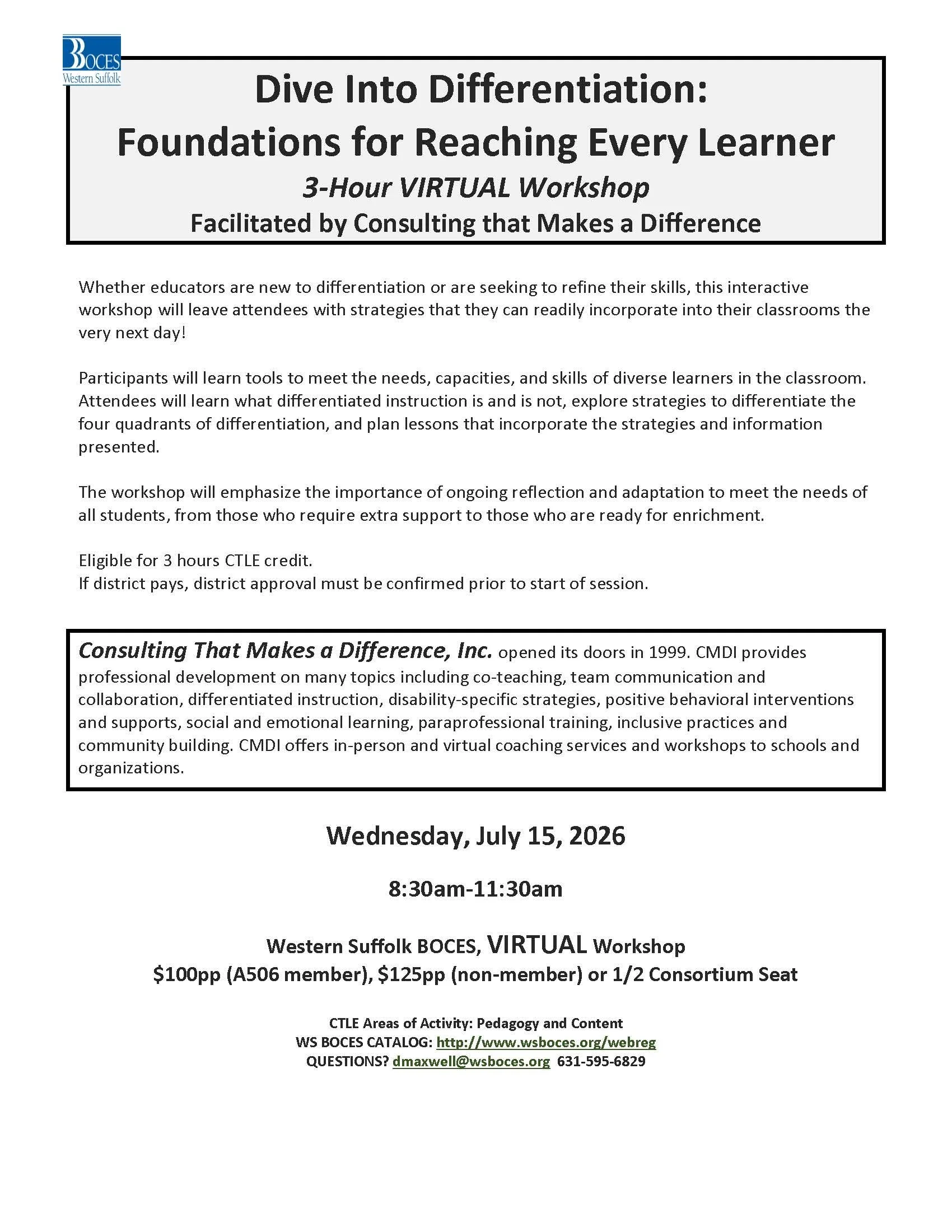 BOCES
Western Suffolk

Dive Into Differentiation:
Foundations for Reaching Every Learner
3-Hour VIRTUAL Workshop
Facilitated by Consulting that Makes a Difference

Whether educators are new to differentiation or are seeking to refine their skills, this interactive workshop will leave attendees with strategies that they can readily incorporate into their classrooms the very next day!

Participants will learn tools to meet the needs, capacities, and skills of diverse learners in the classroom. Attendees will learn what differentiated instruction is and is not, explore strategies to differentiate the four quadrants of differentiation, and plan lessons that incorporate the strategies and information presented.

The workshop will emphasize the importance of ongoing reflection and adaptation to meet the needs of all students, from those who require extra support to those who are ready for enrichment.

Eligible for 3 hours CTLE credit.
If district pays, district approval must be confirmed prior to start of session.

Consulting That Makes a Difference, Inc. opened its doors in 1999. CMDI provides professional development on many topics including co-teaching, team communication and collaboration, differentiated instruction, disability-specific strategies, positive behavioral interventions and supports, social and emotional learning, paraprofessional training, inclusive practices and community building. CMDI offers in-person and virtual coaching services and workshops to schools and organizations.

Wednesday, July 15, 2026

8:30am-11:30am

Western Suffolk BOCES, VIRTUAL Workshop
$100pp (A506 member), $125pp (non-member) or 1/2 Consortium Seat

CTLE Areas of Activity: Pedagogy and Content
WS BOCES CATALOG: http://www.wsboces.org/webreg
QUESTIONS? dmaxwell@wsboces.org 631-595-6829